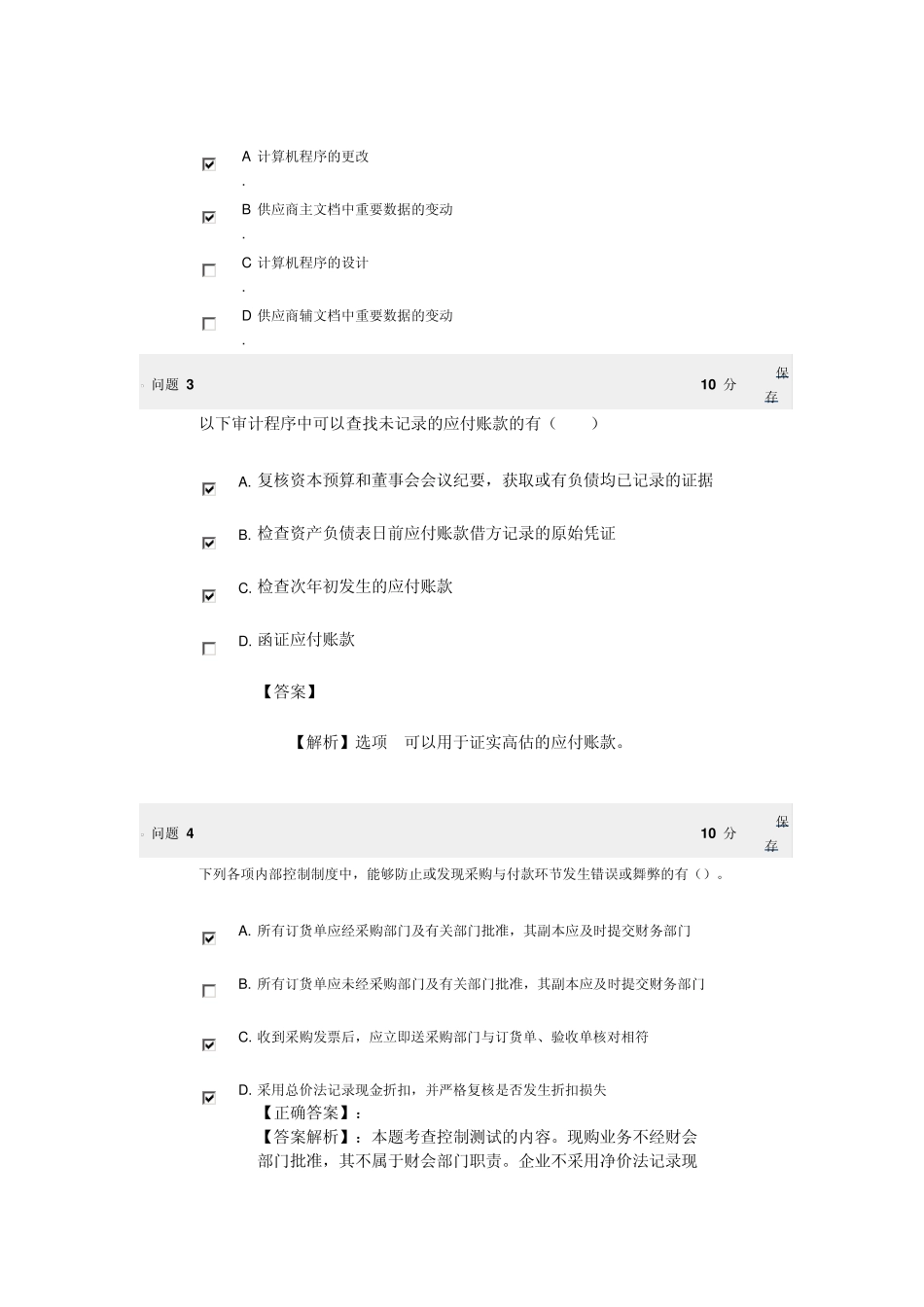 A 计算机程序的更改
.

B 供应商主文档中重要数据的变动
.

C 计算机程序的设计
.

D 供应商辅文档中重要数据的变动
.

问题 3 10 分 保存

以下审计程序中可以查找未记录的应付账款的有（ ）

A. 复核资本预算和董事会会议纪要，获取或有负债均已记录的证据

B. 检查资产负债表日前应付账款借方记录的原始凭证

C. 检查次年初发生的应付账款

D. 函证应付账款

【答案】

【解析】选项 可以用于证实高估的应付账款。

问题 4 10 分 保存

下列各项内部控制制度中，能够防止或发现采购与付款环节发生错误或舞弊的有（）。

A. 所有订货单应经采购部门及有关部门批准，其副本应及时提交财务部门

B. 所有订货单应未经采购部门及有关部门批准，其副本应及时提交财务部门

C. 收到采购发票后，应立即送采购部门与订货单、验收单核对相符

D. 采用总价法记录现金折扣，并严格复核是否发生折扣损失

【正确答案】：

【答案解析】：本题考查控制测试的内容。现购业务不经财会部门批准，其不属于财会部门职责。企业不采用净价法记录现